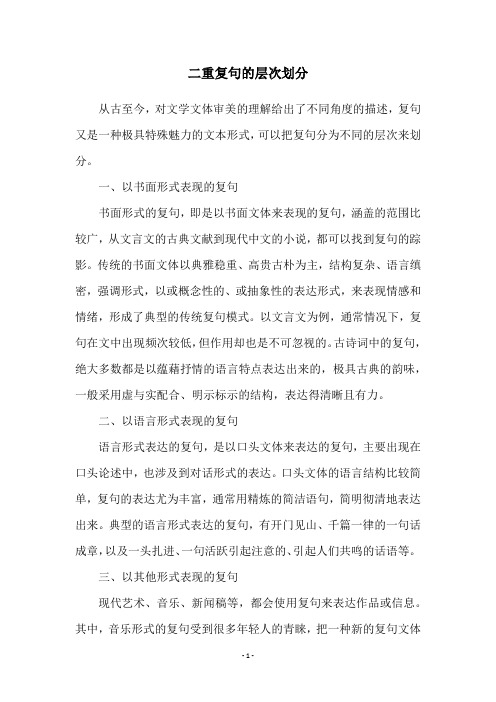 二重复句的层次划分

从古至今，对文学文体审美的理解给出了不同角度的描述，复句又是一种极具特殊魅力的文本形式，可以把复句分为不同的层次来划分。

一、以书面形式表现的复句

书面形式的复句，即是以书面文体来表现的复句，涵盖的范围比较广，从文言文的古典文献到现代中文的小说，都可以找到复句的踪影。传统的书面文体以典雅稳重、高贵古朴为主，结构复杂、语言缜密，强调形式，以或概念性的、或抽象性的表达形式，来表现情感和情绪，形成了典型的传统复句模式。以文言文为例，通常情况下，复句在文中出现频次较低，但作用却也是不可忽视的。古诗词中的复句，绝大多数都是以蕴藉抒情的语言特点表达出来的，极具古典的韵味，一般采用虚与实配合、明示标示的结构，表达得清晰且有力。

二、以语言形式表现的复句

语言形式表达的复句，是以口头文体来表达的复句，主要出现在口头论述中，也涉及到对话形式的表达。口头文体的语言结构比较简单，复句的表达尤为丰富，通常用精炼的简洁语句，简明彻清地表达出来。典型的语言形式表达的复句，有开门见山、千篇一律的一句话成章，以及一头扎进、一句活跃引起注意的、引起人们共鸣的话语等。

三、以其他形式表现的复句

现代艺术、音乐、新闻稿等，都会使用复句来表达作品或信息。其中，音乐形式的复句受到很多年轻人的青睐，把一种新的复句文体

- 1 -